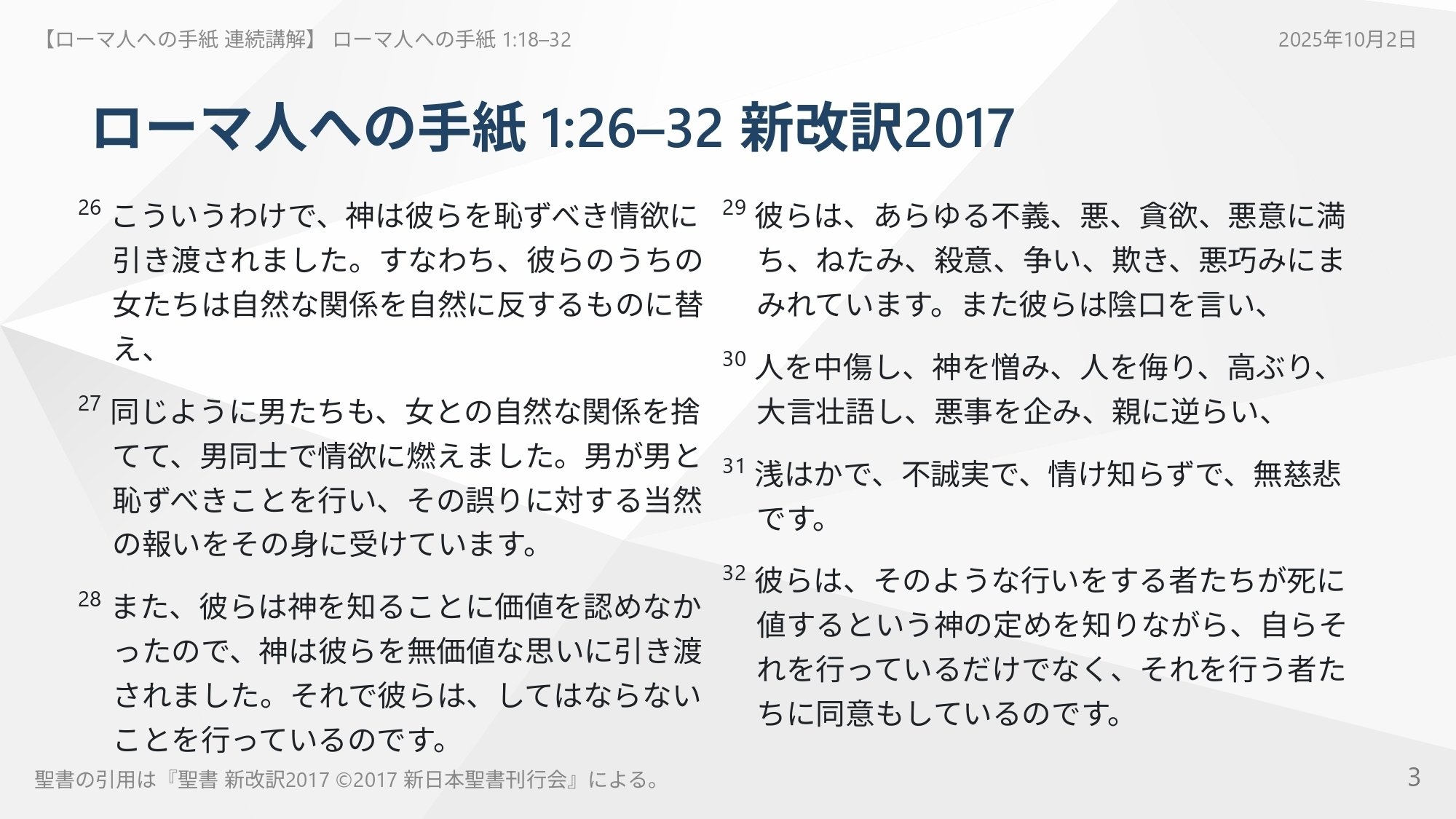 【ローマ人への手紙 連続講解】 ローマ人への手紙 1:18–32

2025年10月2日

ローマ人への手紙 1:26–32 新改訳2017

26 こういうわけで、神は彼らを恥ずべき情欲に引き渡されました。すなわち、彼らのうちの女たちは自然な関係を自然に反するものに替え、

27 同じように男たちも、女との自然な関係を捨てて、男同士で情欲に燃えました。男が男と恥ずべきことを行い、その誤りに対する当然の報いをその身に受けています。

28 また、彼らは神を知ることに価値を認めなかったので、神は彼らを無価値な思いに引き渡されました。それで彼らは、してはならないことを行っているのです。

29 彼らは、あらゆる不義、悪、貪欲、悪意に満ち、ねたみ、殺意、争い、欺き、悪巧みにまみれています。また彼らは陰口を言い、

30 人を中傷し、神を憎み、人を侮り、高ぶり、大言壮語し、悪事を企み、親に逆らい、

31 浅はかで、不誠実で、情け知らずで、無慈悲です。

32 彼らは、そのような行いをする者たちが死に値するという神の定めを知りながら、自らそれを行っているだけでなく、それを行う者たちに同意もしているのです。

聖書の引用は『聖書 新改訳2017 ©2017 新日本聖書刊行会』による。

3